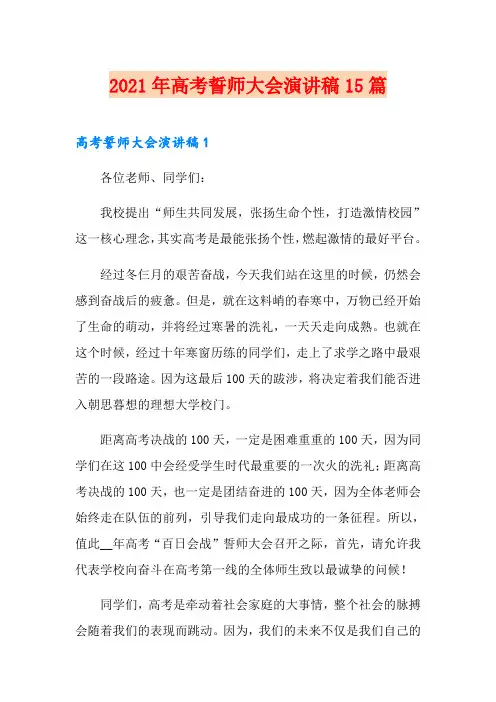 2021年高考誓师大会演讲稿15篇

高考誓师大会演讲稿1

各位老师、同学们：

我校提出“师生共同发展，张扬生命个性，打造激情校园”这一核心理念，其实高考是最能张扬个性，燃起激情的最好平台。

经过冬仨月的艰苦奋战，今天我们站在这里的时候，仍然会感到奋战后的疲惫。但是，就在这料峭的春寒中，万物已经开始了生命的萌动，并将经过寒暑的洗礼，一天天走向成熟。也就在这个时候，经过十年寒窗历练的同学们，走上了求学之路中最艰苦的一段路途。因为这最后100天的跋涉，将决定着我们能否进入朝思暮想的理想大学校门。

距离高考决战的100天，一定是困难重重的100天，因为同学们在这100中会经受学生时代最重要的一次火的洗礼；距离高考决战的100天，也一定是团结奋进的100天，因为全体老师会始终走在队伍的前列，引导我们走向最成功的一条征程。所以，值此__年高考“百日会战”誓师大会召开之际，首先，请允许我代表学校向奋斗在高考第一线的全体师生致以最诚挚的问候！

同学们，高考是牵动着社会家庭的大事情，整个社会的脉搏会随着我们的表现而跳动。因为，我们的未来不仅是我们自己的